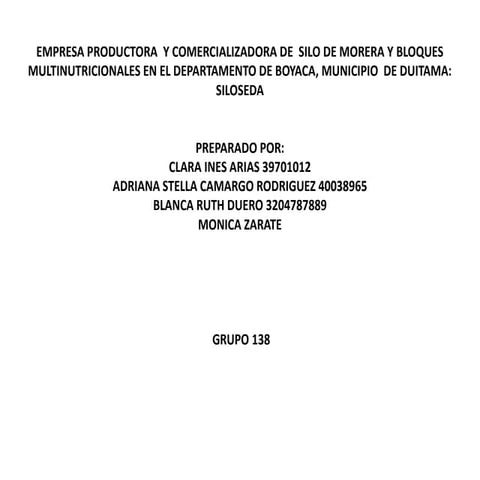 EMPRESA PRODUCTORA Y COMERCIALIZADORA DE SILO DE MORERA Y BLOQUES MULTINUTRICIONALES EN EL DEPARTAMENTO DE BOYACA, MUNICIPIO DE DUITAMA: SILOSEDA

PREPARADO POR:
CLARA INES ARIAS 39701012
ADRIANA STELLA CAMARGO RODRIGUEZ 40038965
BLANCA RUTH DUERO 3204787889
MONICA ZARATE

GRUPO 138